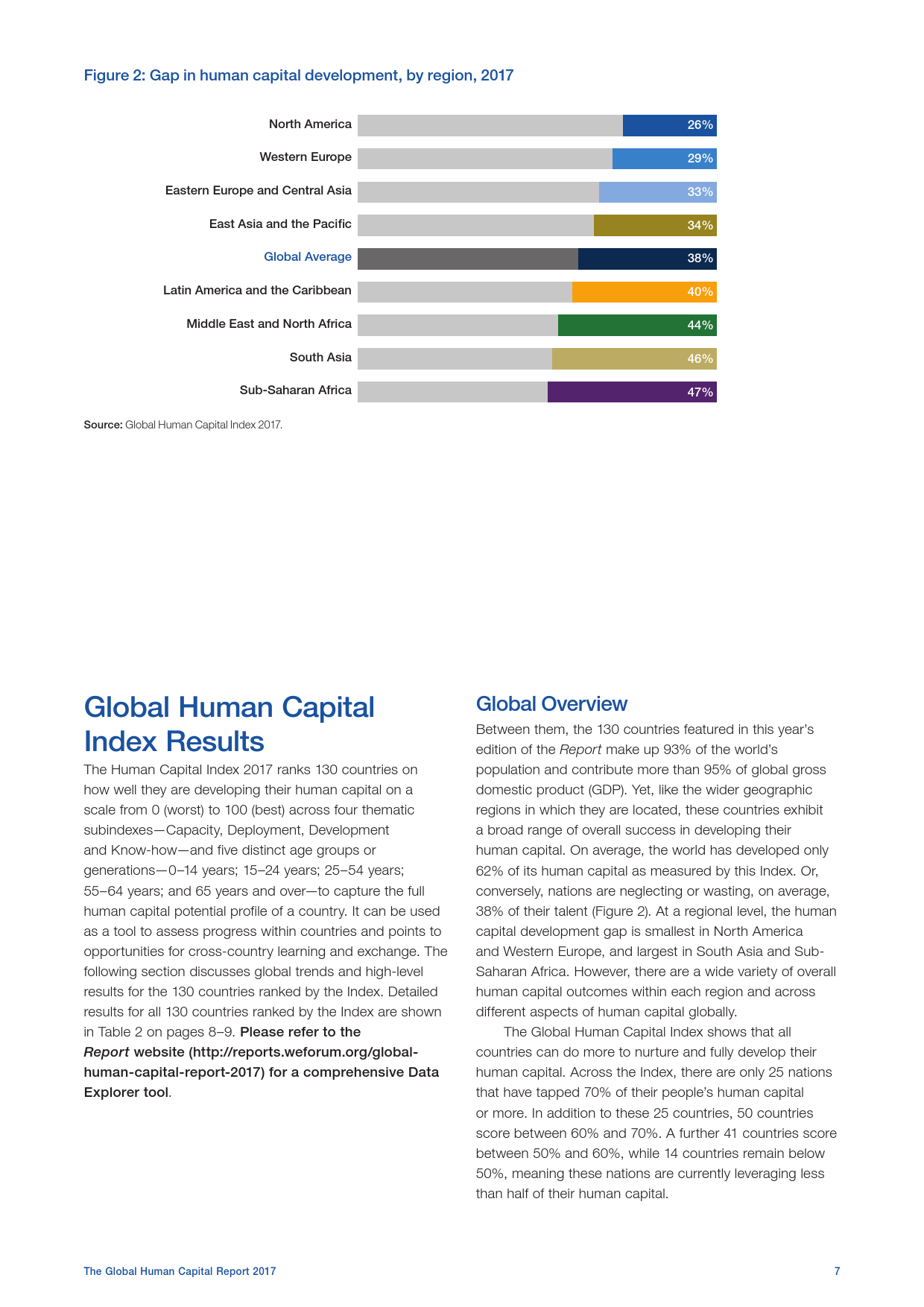 Figure 2: Gap in human capital development, by region, 2017

North America 26%

Western Europe 29%

Eastern Europe and Central Asia 33%

East Asia and the Pacific 34%

Global Average 38%

Latin America and the Caribbean 40%

Middle East and North Africa 44%

South Asia 46%

Sub-Saharan Africa 47%

Source: Global Human Capital Index 2017.

Global Human Capital Index Results

The Human Capital Index 2017 ranks 130 countries on how well they are developing their human capital on a scale from 0 (worst) to 100 (best) across four thematic subindexes—Capacity, Deployment, Development and Know-how—and five distinct age groups or generations—0–14 years; 15–24 years; 25–54 years; 55–64 years; and 65 years and over—to capture the full human capital potential profile of a country. It can be used as a tool to assess progress within countries and points to opportunities for cross-country learning and exchange. The following section discusses global trends and high-level results for the 130 countries ranked by the Index. Detailed results for all 130 countries ranked by the Index are shown in Table 2 on pages 8–9. Please refer to the Report website (http://reports.weforum.org/global-human-capital-report-2017) for a comprehensive Data Explorer tool.

Global Overview

Between them, the 130 countries featured in this year's edition of the Report make up 93% of the world's population and contribute more than 95% of global gross domestic product (GDP). Yet, like the wider geographic regions in which they are located, these countries exhibit a broad range of overall success in developing their human capital. On average, the world has developed only 62% of its human capital as measured by this Index. Or, conversely, nations are neglecting or wasting, on average, 38% of their talent (Figure 2). At a regional level, the human capital development gap is smallest in North America and Western Europe, and largest in South Asia and Sub-Saharan Africa. However, there are a wide variety of overall human capital outcomes within each region and across different aspects of human capital globally.

The Global Human Capital Index shows that all countries can do more to nurture and fully develop their human capital. Across the Index, there are only 25 nations that have tapped 70% of their people's human capital or more. In addition to these 25 countries, 50 countries score between 60% and 70%. A further 41 countries score between 50% and 60%, while 14 countries remain below 50%, meaning these nations are currently leveraging less than half of their human capital.

The Global Human Capital Report 2017 7